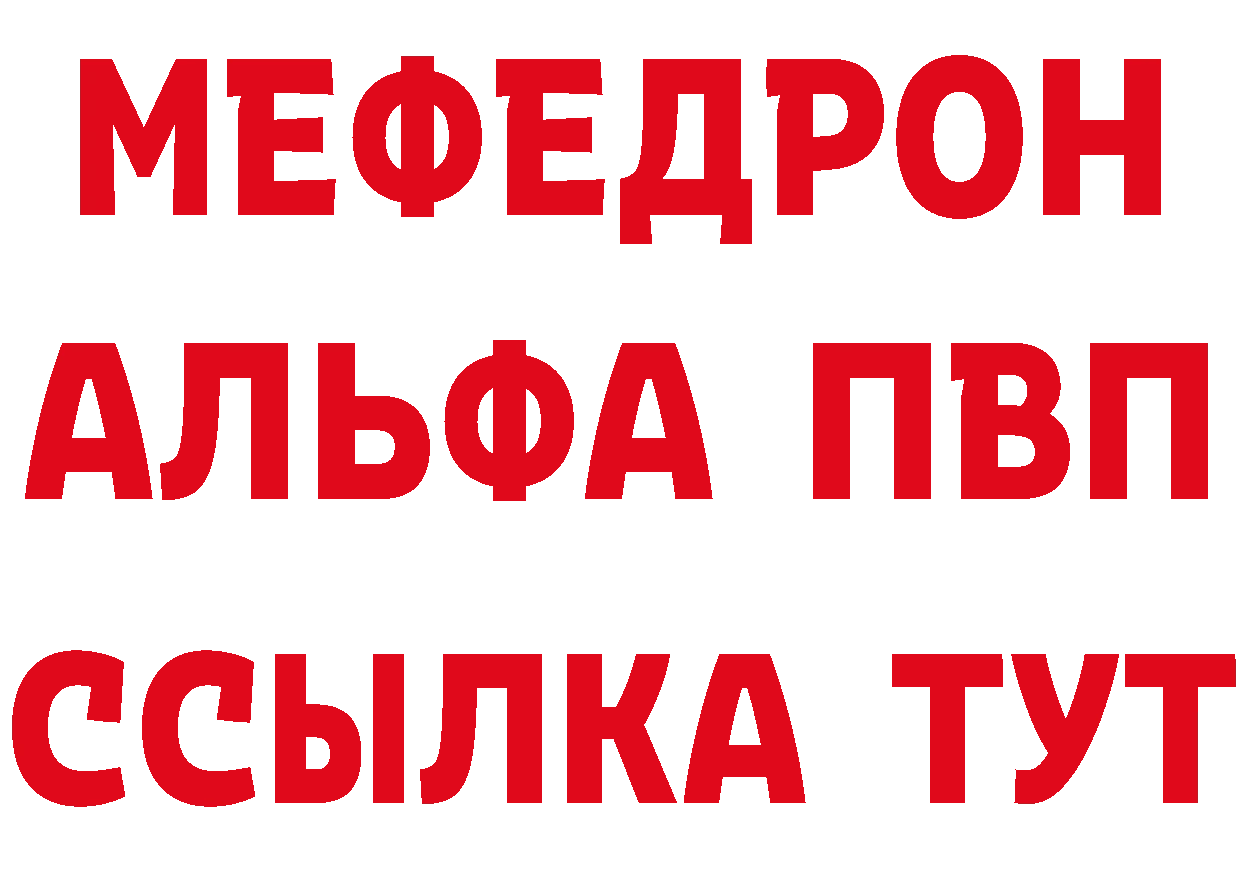 МЕФЕДРОН
АЛЬФА ПВП
ССЫЛКА ТУТ